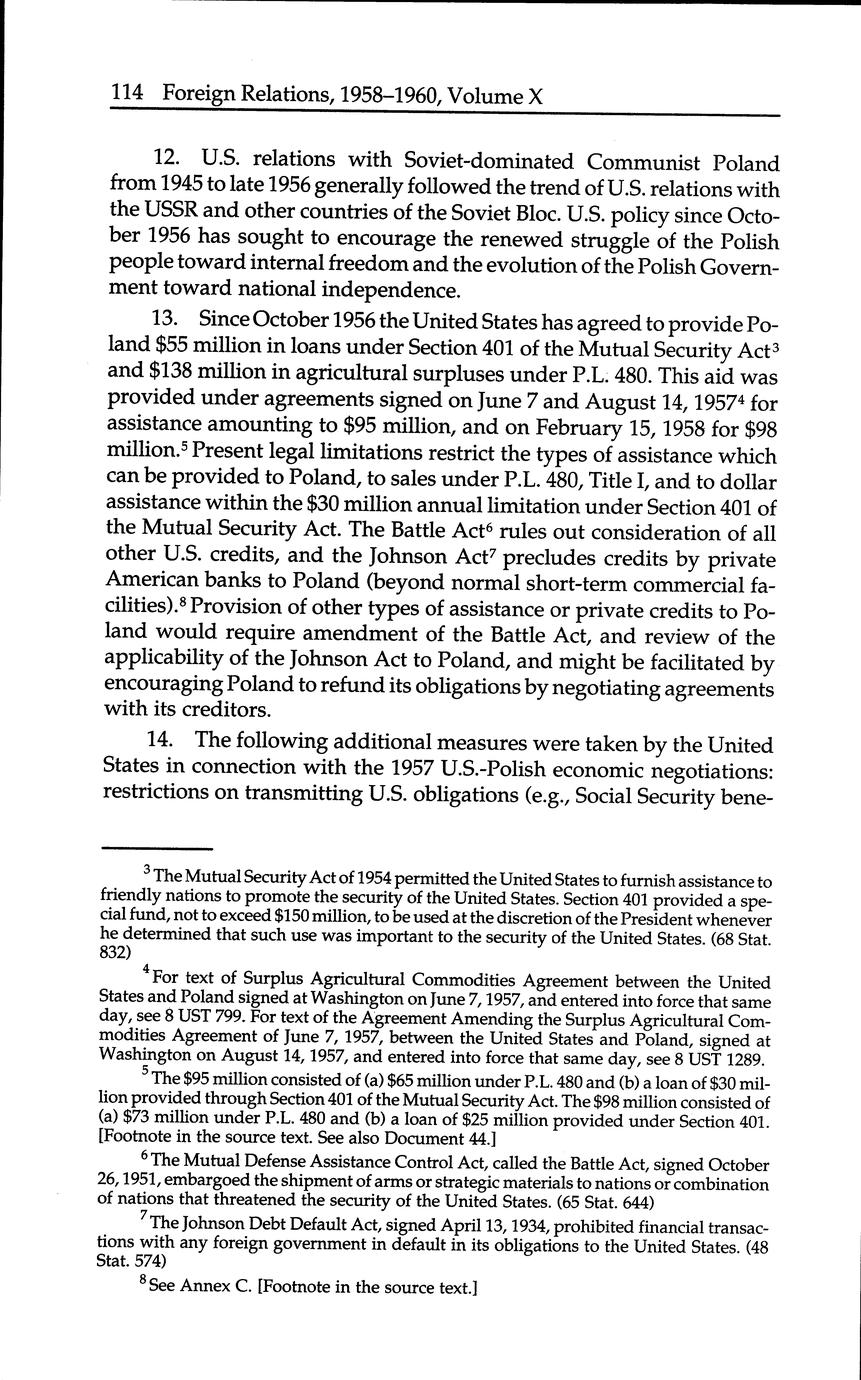 114 Foreign Relations, 1958–1960, Volume X

12. U.S. relations with Soviet-dominated Communist Poland from 1945 to late 1956 generally followed the trend of U.S. relations with the USSR and other countries of the Soviet Bloc. U.S. policy since October 1956 has sought to encourage the renewed struggle of the Polish people toward internal freedom and the evolution of the Polish Government toward national independence.

13. Since October 1956 the United States has agreed to provide Poland \$55 million in loans under Section 401 of the Mutual Security Act$^3$ and \$138 million in agricultural surpluses under P.L. 480. This aid was provided under agreements signed on June 7 and August 14, 1957$^4$ for assistance amounting to \$95 million, and on February 15, 1958 for \$98 million.$^5$ Present legal limitations restrict the types of assistance which can be provided to Poland, to sales under P.L. 480, Title I, and to dollar assistance within the \$30 million annual limitation under Section 401 of the Mutual Security Act. The Battle Act$^6$ rules out consideration of all other U.S. credits, and the Johnson Act$^7$ precludes credits by private American banks to Poland (beyond normal short-term commercial facilities).$^8$ Provision of other types of assistance or private credits to Poland would require amendment of the Battle Act, and review of the applicability of the Johnson Act to Poland, and might be facilitated by encouraging Poland to refund its obligations by negotiating agreements with its creditors.

14. The following additional measures were taken by the United States in connection with the 1957 U.S.-Polish economic negotiations: restrictions on transmitting U.S. obligations (e.g., Social Security bene-

$^3$ The Mutual Security Act of 1954 permitted the United States to furnish assistance to friendly nations to promote the security of the United States. Section 401 provided a special fund, not to exceed \$150 million, to be used at the discretion of the President whenever he determined that such use was important to the security of the United States. (68 Stat. 832)

$^4$ For text of Surplus Agricultural Commodities Agreement between the United States and Poland signed at Washington on June 7, 1957, and entered into force that same day, see 8 UST 799. For text of the Agreement Amending the Surplus Agricultural Commodities Agreement of June 7, 1957, between the United States and Poland, signed at Washington on August 14, 1957, and entered into force that same day, see 8 UST 1289.

$^5$ The \$95 million consisted of (a) \$65 million under P.L. 480 and (b) a loan of \$30 million provided through Section 401 of the Mutual Security Act. The \$98 million consisted of (a) \$73 million under P.L. 480 and (b) a loan of \$25 million provided under Section 401. [Footnote in the source text. See also Document 44.]

$^6$ The Mutual Defense Assistance Control Act, called the Battle Act, signed October 26, 1951, embargoed the shipment of arms or strategic materials to nations or combination of nations that threatened the security of the United States. (65 Stat. 644)

$^7$ The Johnson Debt Default Act, signed April 13, 1934, prohibited financial transactions with any foreign government in default in its obligations to the United States. (48 Stat. 574)

$^8$ See Annex C. [Footnote in the source text.]